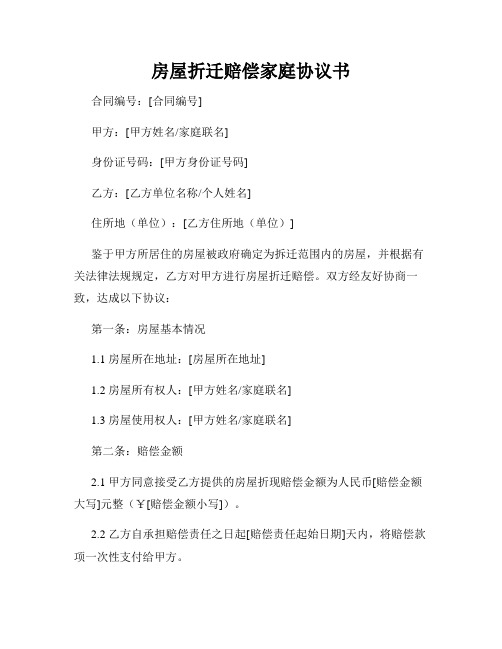 房屋折迁赔偿家庭协议书

合同编号：[合同编号]

甲方：[甲方姓名/家庭联名]

身份证号码：[甲方身份证号码]

乙方：[乙方单位名称/个人姓名]

住所地（单位）：[乙方住所地（单位）]

鉴于甲方所居住的房屋被政府确定为拆迁范围内的房屋，并根据有关法律法规规定，乙方对甲方进行房屋折迁赔偿。双方经友好协商一致，达成以下协议：

第一条：房屋基本情况

1.1 房屋所在地址：[房屋所在地址]

1.2 房屋所有权人：[甲方姓名/家庭联名]

1.3 房屋使用权人：[甲方姓名/家庭联名]

第二条：赔偿金额

2.1 甲方同意接受乙方提供的房屋折现赔偿金额为人民币[赔偿金额大写]元整（￥[赔偿金额小写]）。

2.2 乙方自承担赔偿责任之日起[赔偿责任起始日期]天内，将赔偿款项一次性支付给甲方。